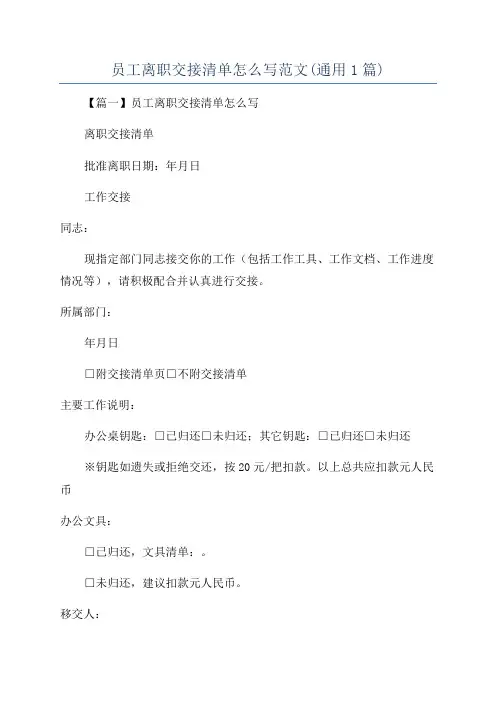 员工离职交接清单怎么写范文(通用1篇)

【篇一】员工离职交接清单怎么写

离职交接清单

批准离职日期：年月日

工作交接

同志：

现指定部门同志接交你的工作（包括工作工具、工作文档、工作进度情况等），请积极配合并认真进行交接。

所属部门：

年月日

□附交接清单页□不附交接清单

主要工作说明：

办公桌钥匙：□已归还□未归还；其它钥匙：□已归还□未归还

※钥匙如遗失或拒绝交还，按20元/把扣款。以上总共应扣款元人民币

办公文具：

□已归还，文具清单：。

□未归还，建议扣款元人民币。

移交人：